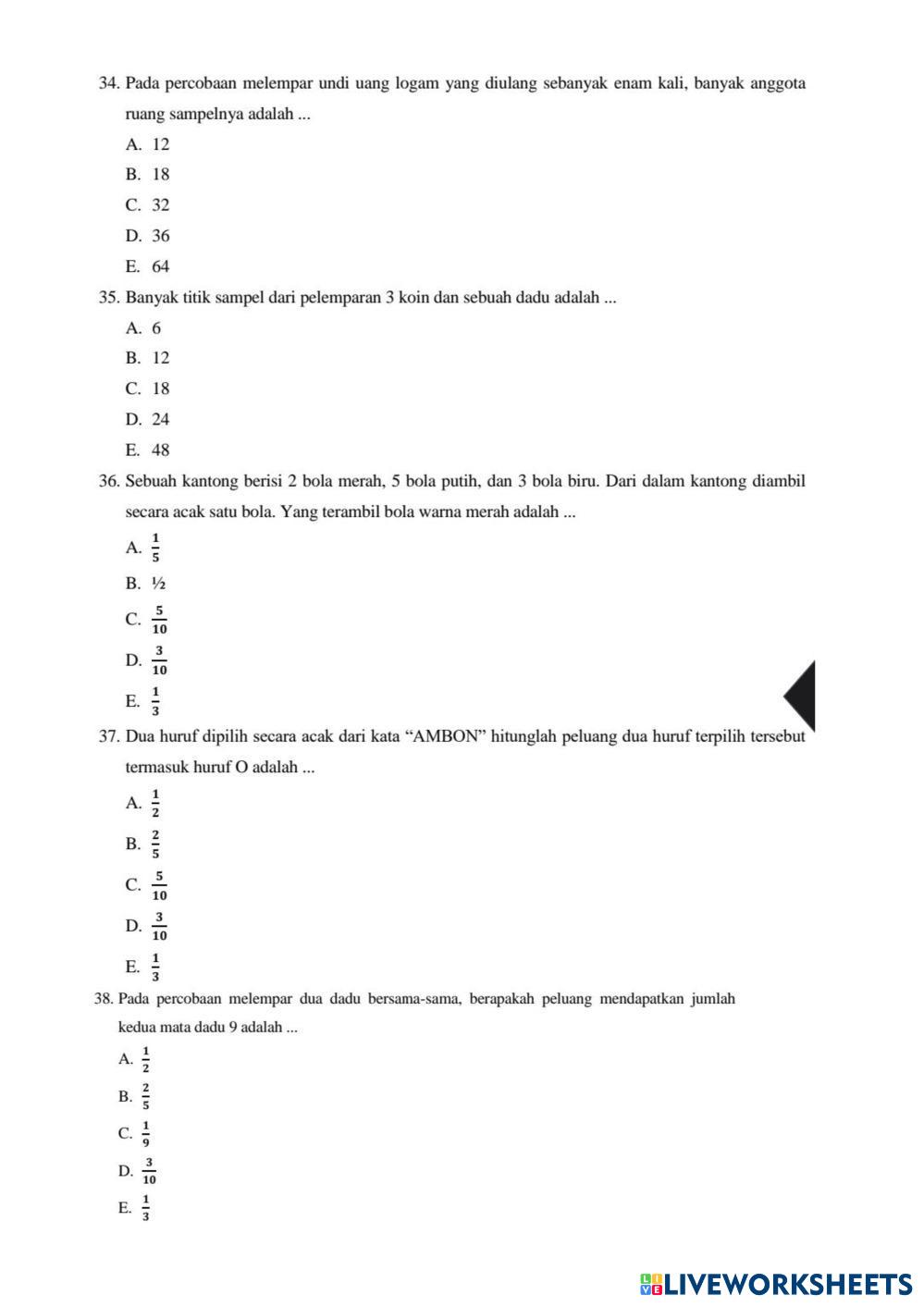 34. Pada percobaan melempar undi uang logam yang diulang sebanyak enam kali, banyak anggota ruang sampelnya adalah ...

A. 12

B. 18

C. 32

D. 36

E. 64

35. Banyak titik sampel dari pelemparan 3 koin dan sebuah dadu adalah ...

A. 6

B. 12

C. 18

D. 24

E. 48

36. Sebuah kantong berisi 2 bola merah, 5 bola putih, dan 3 bola biru. Dari dalam kantong diambil secara acak satu bola. Yang terambil bola warna merah adalah ...

A. $\frac{1}{5}$

B. ½

C. $\frac{5}{10}$

D. $\frac{3}{10}$

E. $\frac{1}{3}$

37. Dua huruf dipilih secara acak dari kata “AMBON” hitunglah peluang dua huruf terpilih tersebut termasuk huruf O adalah ...

A. $\frac{1}{2}$

B. $\frac{2}{5}$

C. $\frac{5}{10}$

D. $\frac{3}{10}$

E. $\frac{1}{3}$

38. Pada percobaan melempar dua dadu bersama-sama, berapakah peluang mendapatkan jumlah kedua mata dadu 9 adalah ...

A. $\frac{1}{2}$

B. $\frac{2}{5}$

C. $\frac{1}{9}$

D. $\frac{3}{10}$

E. $\frac{1}{3}$

LIVEWORKSHEETS